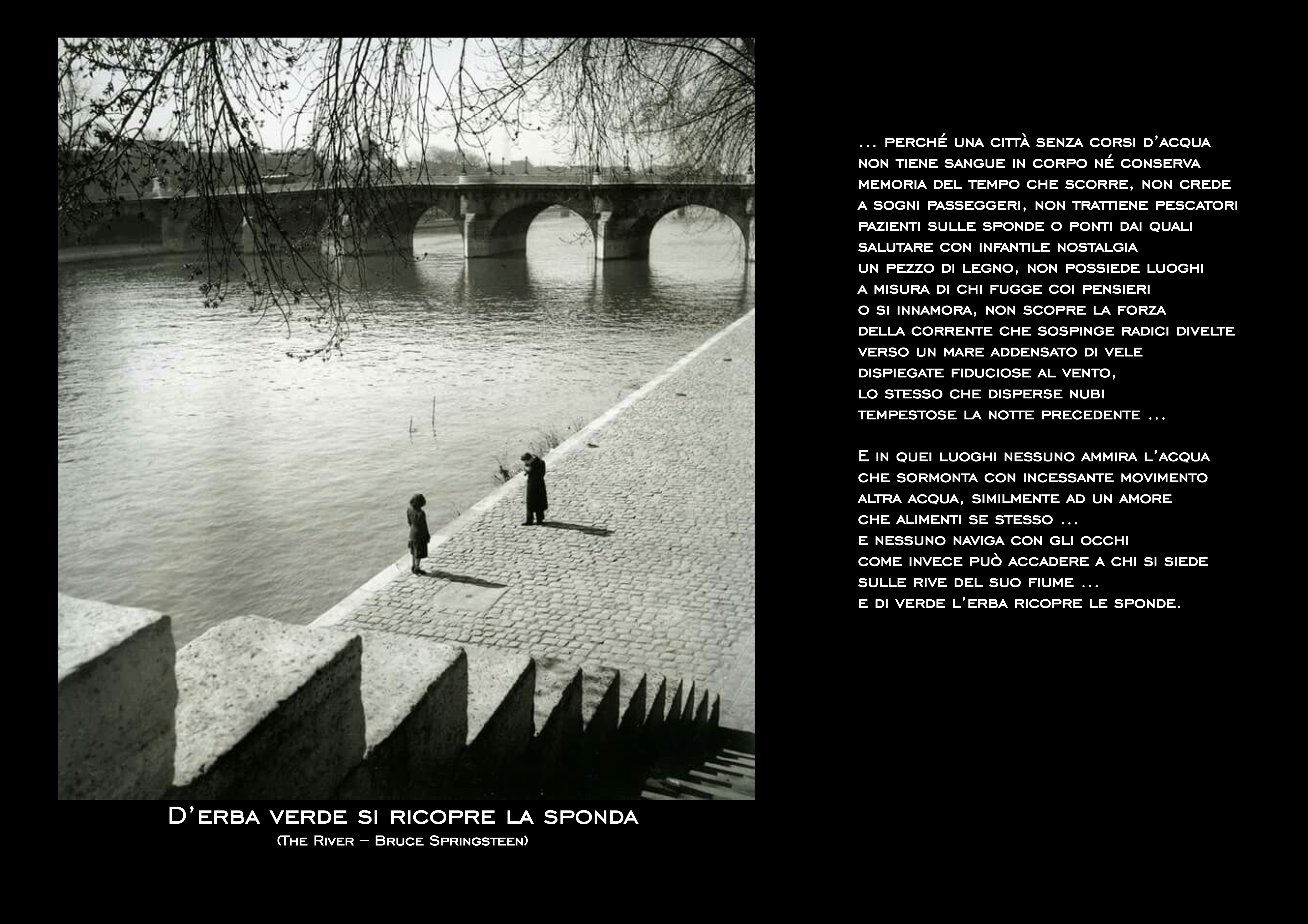 D'erba verde si ricopre la sponda
(The River – Bruce Springsteen)

... perché una città senza corsi d'acqua non tiene sangue in corpo né conserva memoria del tempo che scorre, non crede a sogni passeggeri, non trattiene pescatori pazienti sulle sponde o ponti dai quali salutare con infantile nostalgia un pezzo di legno, non possiede luoghi a misura di chi fugge coi pensieri o si innamora, non scopre la forza della corrente che sospinge radici divelte verso un mare addensato di vele dispiegate fiduciose al vento, lo stesso che disperse nubi tempestose la notte precedente ...

E in quei luoghi nessuno ammira l'acqua che sormonta con incessante movimento altra acqua, similmente ad un amore che alimenti se stesso ...
e nessuno naviga con gli occhi come invece può accadere a chi si siede sulle rive del suo fiume ...
e di verde l'erba ricopre le sponde.